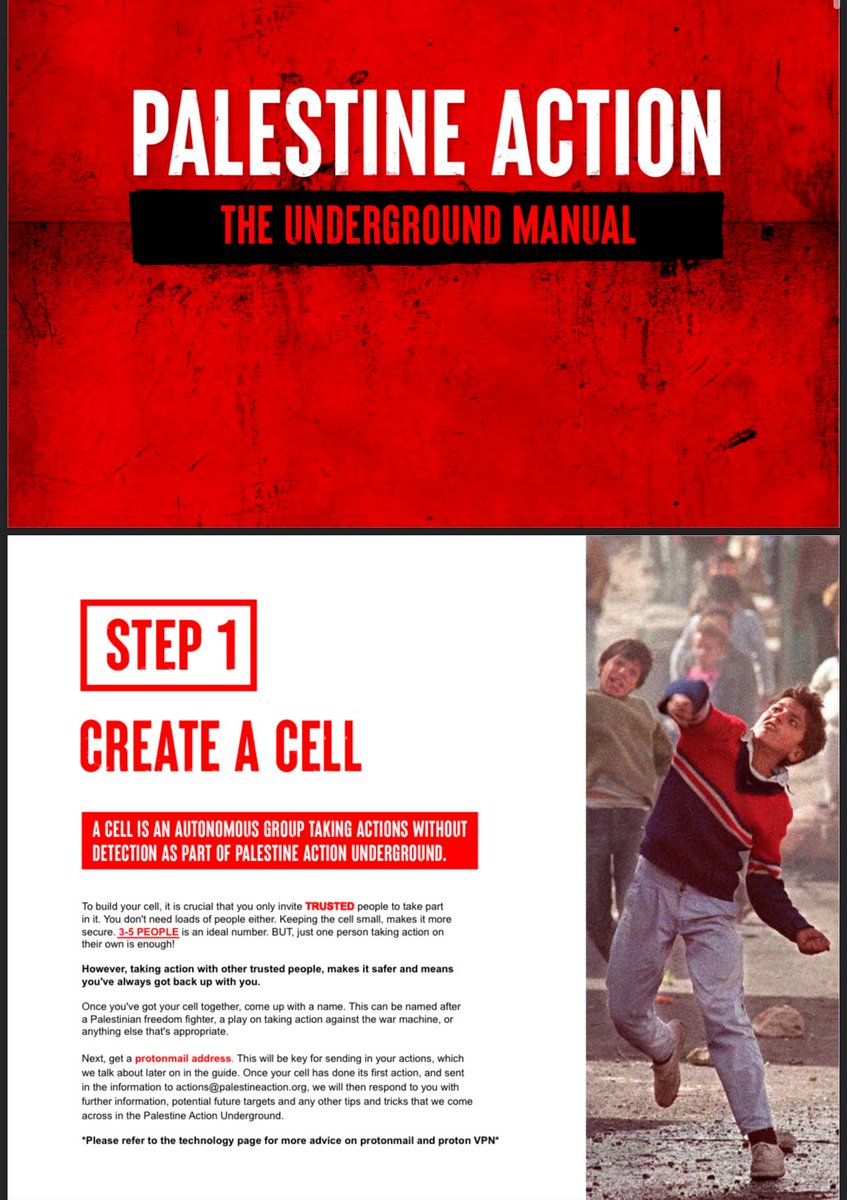 PALESTINE ACTION

THE UNDERGROUND MANUAL

STEP 1

CREATE A CELL

A CELL IS AN AUTONOMOUS GROUP TAKING ACTIONS WITHOUT DETECTION AS PART OF PALESTINE ACTION UNDERGROUND.

To build your cell, it is crucial that you only invite TRUSTED people to take part in it. You don't need loads of people either. Keeping the cell small, makes it more secure. 3-5 PEOPLE is an ideal number. BUT, just one person taking action on their own is enough!

However, taking action with other trusted people, makes it safer and means you've always got back up with you.

Once you've got your cell together, come up with a name. This can be named after a Palestinian freedom fighter, a play on taking action against the war machine, or anything else that's appropriate.

Next, get a protonmail address. This will be key for sending in your actions, which we talk about later on in the guide. Once your cell has done its first action, and sent in the information to actions@palestineaction.org, we will then respond to you with further information, potential future targets and any other tips and tricks that we come across in the Palestine Action Underground.

*Please refer to the technology page for more advice on protonmail and proton VPN*